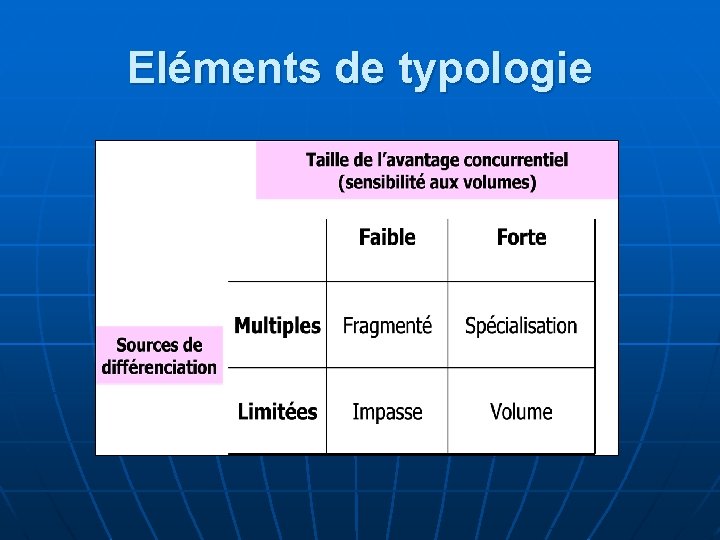 Eléments de typologie

Taille de l'avantage concurrentiel (sensibilité aux volumes)

Sources de différenciation

| | Faible | Forte |
|---|---|---|
| Multiples | Fragmenté | Spécialisation |
| Limitées | Impasse | Volume |